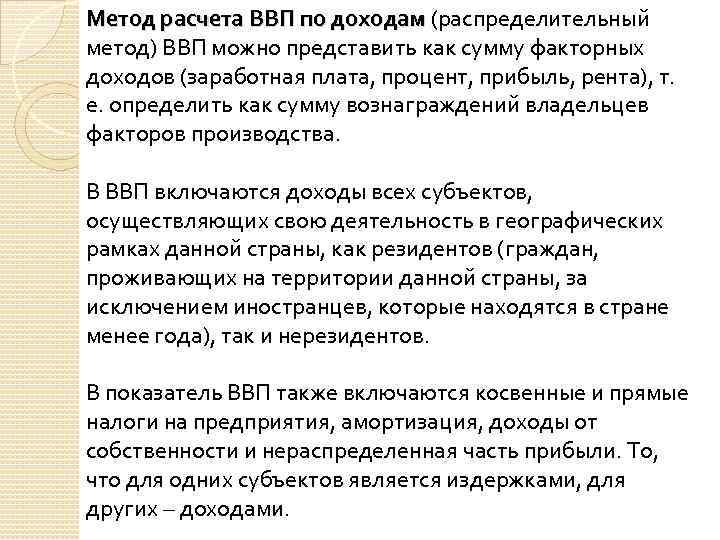 Метод расчета ВВП по доходам (распределительный метод) ВВП можно представить как сумму факторных доходов (заработная плата, процент, прибыль, рента), т. е. определить как сумму вознаграждений владельцев факторов производства.

В ВВП включаются доходы всех субъектов, осуществляющих свою деятельность в географических рамках данной страны, как резидентов (граждан, проживающих на территории данной страны, за исключением иностранцев, которые находятся в стране менее года), так и нерезидентов.

В показатель ВВП также включаются косвенные и прямые налоги на предприятия, амортизация, доходы от собственности и нераспределенная часть прибыли. То, что для одних субъектов является издержками, для других – доходами.